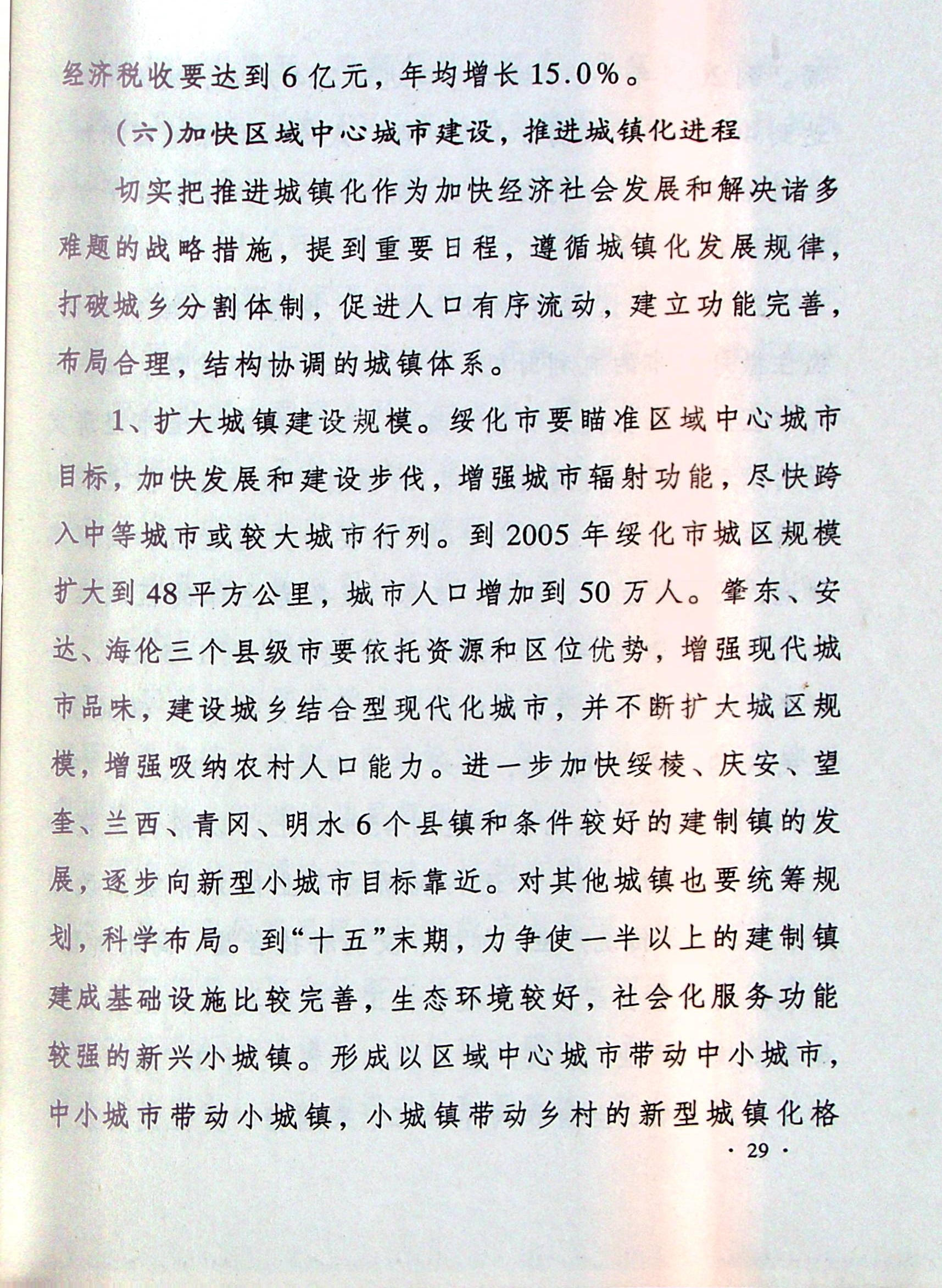 经济税收要达到6亿元，年均增长15.0%。

（六）加快区域中心城市建设，推进城镇化进程

切实把推进城镇化作为加快经济社会发展和解决诸多难题的战略措施，提到重要日程，遵循城镇化发展规律，打破城乡分割体制，促进人口有序流动，建立功能完善，布局合理，结构协调的城镇体系。

1、扩大城镇建设规模。绥化市要瞄准区域中心城市目标，加快发展和建设步伐，增强城市辐射功能，尽快跨入中等城市或较大城市行列。到2005年绥化市城区规模扩大到48平方公里，城市人口增加到50万人。肇东、安达、海伦三个县级市要依托资源和区位优势，增强现代城市品味，建设城乡结合型现代化城市，并不断扩大城区规模，增强吸纳农村人口能力。进一步加快绥棱、庆安、望奎、兰西、青冈、明水6个县镇和条件较好的建制镇的发展，逐步向新型小城市目标靠近。对其他城镇也要统筹规划，科学布局。到“十五”末期，力争使一半以上的建制镇建成基础设施比较完善，生态环境较好，社会化服务功能较强的新兴小城镇。形成以区域中心城市带动中小城市，中小城市带动小城镇，小城镇带动乡村的新型城镇化格

· 29 ·